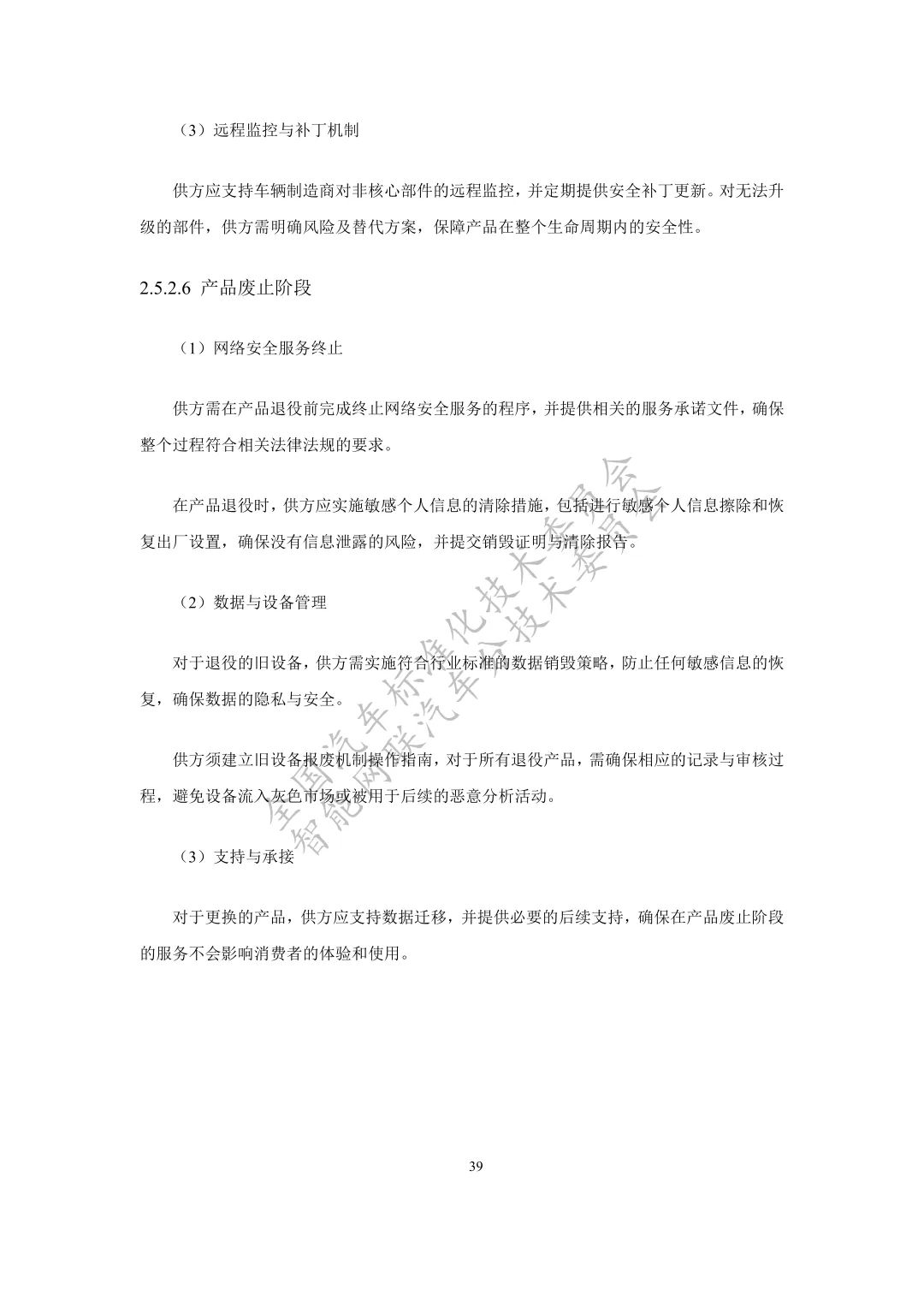 （3）远程监控与补丁机制

供方应支持车辆制造商对非核心部件的远程监控，并定期提供安全补丁更新。对无法升级的部件，供方需明确风险及替代方案，保障产品在整个生命周期内的安全性。

2.5.2.6 产品废止阶段

（1）网络安全服务终止

供方需在产品退役前完成终止网络安全服务的程序，并提供相关的服务承诺文件，确保整个过程符合相关法律法规的要求。

在产品退役时，供方应实施敏感个人信息的清除措施，包括进行敏感个人信息擦除和恢复出厂设置，确保没有信息泄露的风险，并提交销毁证明与清除报告。

（2）数据与设备管理

对于退役的旧设备，供方需实施符合行业标准的数据销毁策略，防止任何敏感信息的恢复，确保数据的隐私与安全。

供方须建立旧设备报废机制操作指南，对于所有退役产品，需确保相应的记录与审核过程，避免设备流入灰色市场或被用于后续的恶意分析活动。

（3）支持与承接

对于更换的产品，供方应支持数据迁移，并提供必要的后续支持，确保在产品废止阶段的服务不会影响消费者的体验和使用。

全国汽车标准化技术委员会
智能网联汽车分技术委员会

39